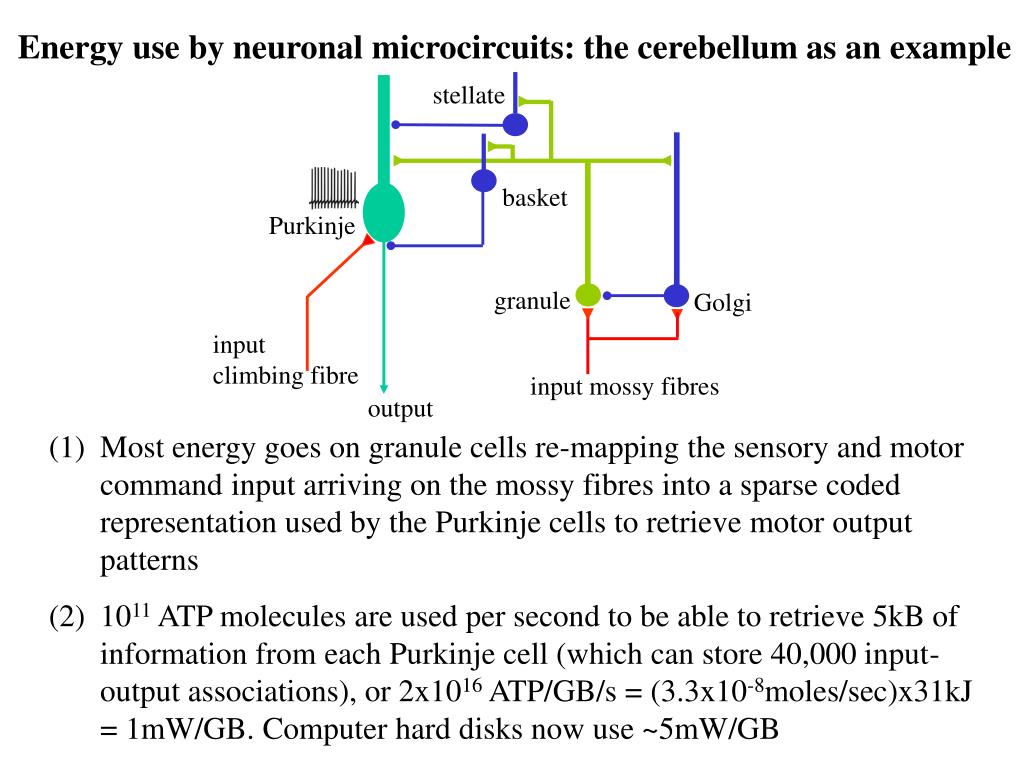 Energy use by neuronal microcircuits: the cerebellum as an example

stellate

basket

Purkinje

granule

Golgi

input
climbing fibre

output

input mossy fibres

(1) Most energy goes on granule cells re-mapping the sensory and motor command input arriving on the mossy fibres into a sparse coded representation used by the Purkinje cells to retrieve motor output patterns

(2) $10^{11}$ ATP molecules are used per second to be able to retrieve 5kB of information from each Purkinje cell (which can store 40,000 input-output associations), or $2x10^{16}$ ATP/GB/s = ($3.3x10^{-8}$moles/sec)x31kJ = 1mW/GB. Computer hard disks now use ~5mW/GB